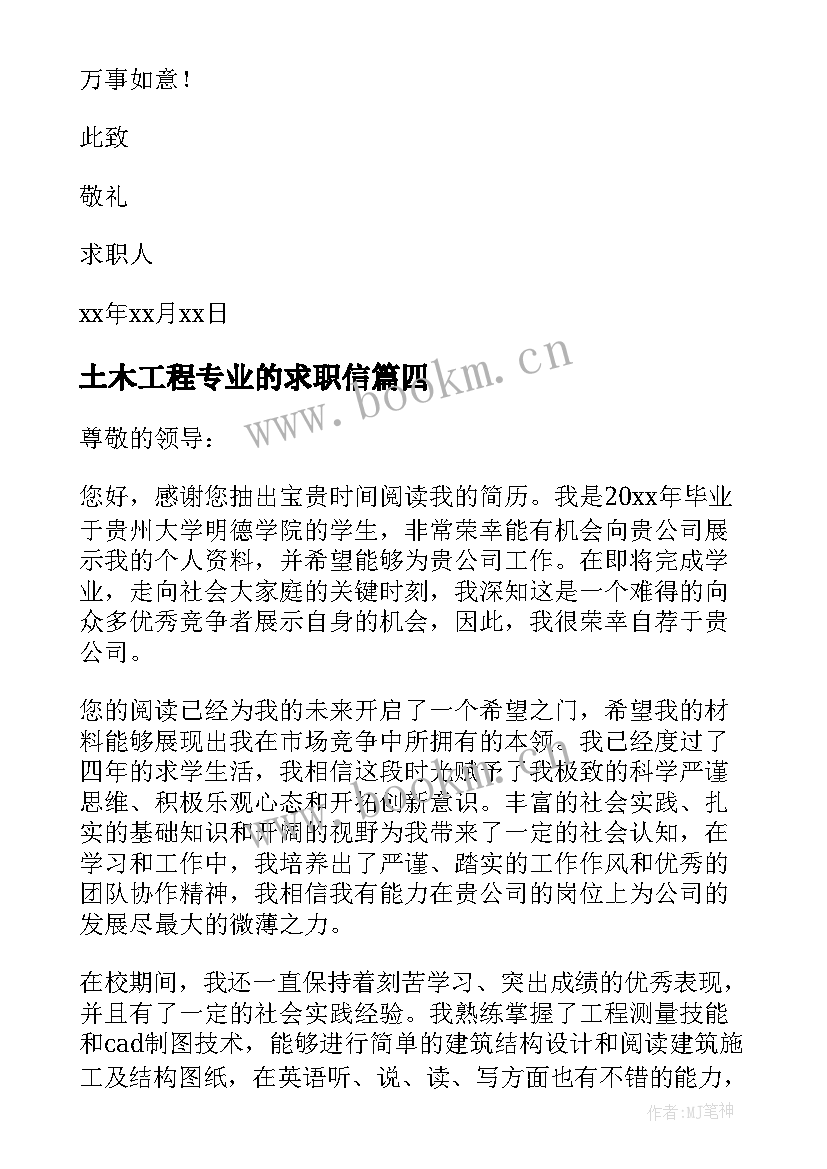 万事如意！

此致

敬礼

求职人

xx年xx月xx日

土木工程专业的求职信篇四

www.bookm.cn

尊敬的领导：

您好，感谢您抽出宝贵时间阅读我的简历。我是20xx年毕业于贵州大学明德学院的学生，非常荣幸能有机会向贵公司展示我的个人资料，并希望能够为贵公司工作。在即将完成学业，走向社会大家庭的关键时刻，我深知这是一个难得的向众多优秀竞争者展示自身的机会，因此，我很荣幸自荐于贵公司。

您的阅读已经为我的未来开启了一个希望之门，希望我的材料能够展现出我在市场竞争中所拥有的本领。我已经度过了四年的求学生活，我相信这段时光赋予了我极致的科学严谨思维、积极乐观心态和开拓创新意识。丰富的社会实践、扎实的基础知识和开阔的视野为我带来了一定的社会认知，在学习和工作中，我培养出了严谨、踏实的工作作风和优秀的团队协作精神，我相信我有能力在贵公司的岗位上为公司的发展尽最大的微薄之力。

在校期间，我还一直保持着刻苦学习、突出成绩的优秀表现，并且有了一定的社会实践经验。我熟练掌握了工程测量技能和cad制图技术，能够进行简单的建筑结构设计和阅读建筑施工及结构图纸，在英语听、说、读、写方面也有不错的能力，

作者：MJ笔神